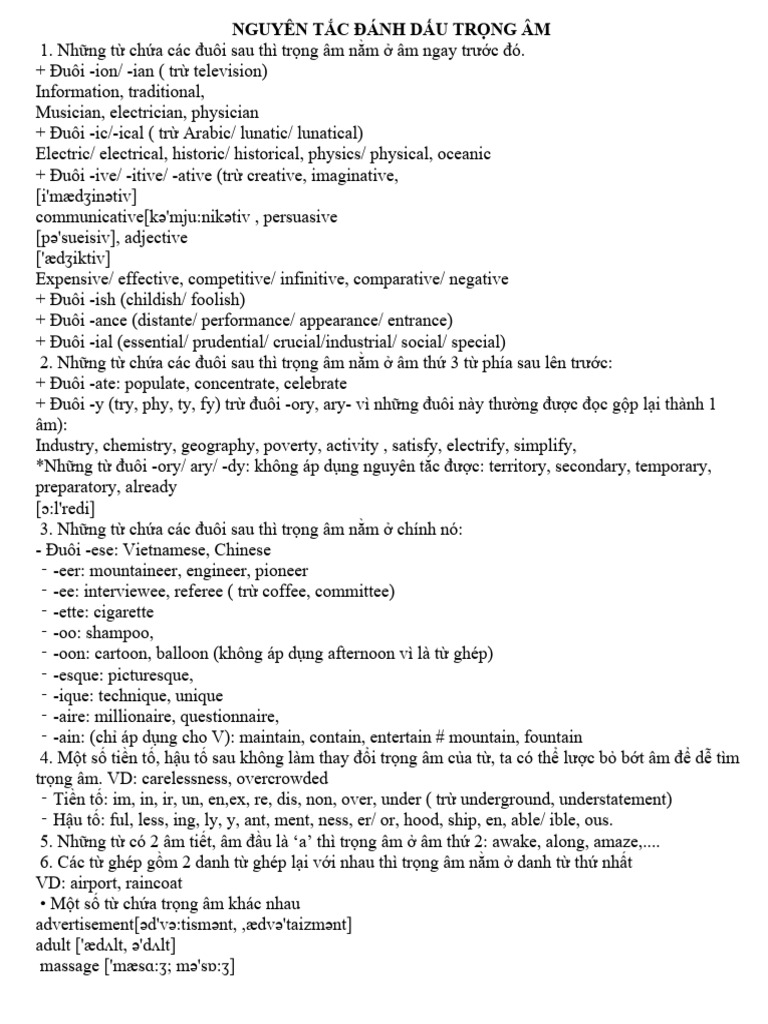 NGUYÊN TẮC ĐÁNH DẤU TRỌNG ÂM

1. Những từ chứa các đuôi sau thì trọng âm nằm ở âm ngay trước đó.
+ Đuôi -ion/ -ian ( trừ television)
Information, traditional,
Musician, electrician, physician
+ Đuôi -ic/-ical ( trừ Arabic/ lunatic/ lunatical)
Electric/ electrical, historic/ historical, physics/ physical, oceanic
+ Đuôi -ive/ -itive/ -ative (trừ creative, imaginative,
[i'mædʒinətiv]
communicative[kə'mju:nikətiv , persuasive
[pə'sueisiv], adjective
['ædʒiktiv]
Expensive/ effective, competitive/ infinitive, comparative/ negative
+ Đuôi -ish (childish/ foolish)
+ Đuôi -ance (distante/ performance/ appearance/ entrance)
+ Đuôi -ial (essential/ prudential/ crucial/industrial/ social/ special)

2. Những từ chứa các đuôi sau thì trọng âm nằm ở âm thứ 3 từ phía sau lên trước:
+ Đuôi -ate: populate, concentrate, celebrate
+ Đuôi -y (try, phy, ty, fy) trừ đuôi -ory, ary- vì những đuôi này thường được đọc gộp lại thành 1 âm):
Industry, chemistry, geography, poverty, activity , satisfy, electrify, simplify,
*Những từ đuôi -ory/ ary/ -dy: không áp dụng nguyên tắc được: territory, secondary, temporary, preparatory, already
[ɔ:l'redi]

3. Những từ chứa các đuôi sau thì trọng âm nằm ở chính nó:
- Đuôi -ese: Vietnamese, Chinese
- -eer: mountaineer, engineer, pioneer
- -ee: interviewee, referee ( trừ coffee, committee)
- -ette: cigarette
- -oo: shampoo,
- -oon: cartoon, balloon (không áp dụng afternoon vì là từ ghép)
- -esque: picturesque,
- -ique: technique, unique
- -aire: millionaire, questionnaire,
- -ain: (chỉ áp dụng cho V): maintain, contain, entertain # mountain, fountain

4. Một số tiền tố, hậu tố sau không làm thay đổi trọng âm của từ, ta có thể lược bỏ bớt âm để dễ tìm trọng âm. VD: carelessness, overcrowded
- Tiền tố: im, in, ir, un, en,ex, re, dis, non, over, under ( trừ underground, understatement)
- Hậu tố: ful, less, ing, ly, y, ant, ment, ness, er/ or, hood, ship, en, able/ ible, ous.

5. Những từ có 2 âm tiết, âm đầu là 'a' thì trọng âm ở âm thứ 2: awake, along, amaze,....

6. Các từ ghép gồm 2 danh từ ghép lại với nhau thì trọng âm nằm ở danh từ thứ nhất
VD: airport, raincoat

• Một số từ chứa trọng âm khác nhau
advertisement[əd'və:tismənt, ,ædvə'taizmənt]
adult ['ædʌlt, ə'dʌlt]
massage ['mæsɑ:ʒ; mə'sɒ:ʒ]